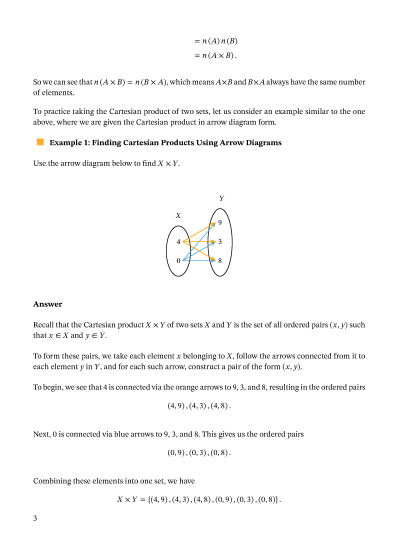 $= n(A)n(B)$
$= n(A \times B).$

So we can see that $n(A \times B) = n(B \times A)$, which means $A \times B$ and $B \times A$ always have the same number of elements.

To practice taking the Cartesian product of two sets, let us consider an example similar to the one above, where we are given the Cartesian product in arrow diagram form.

Example 1: Finding Cartesian Products Using Arrow Diagrams

Use the arrow diagram below to find $X \times Y$.

$Y$
$X$
9
4
3
0
8

Answer

Recall that the Cartesian product $X \times Y$ of two sets $X$ and $Y$ is the set of all ordered pairs $(x, y)$ such that $x \in X$ and $y \in Y$.

To form these pairs, we take each element $x$ belonging to $X$, follow the arrows connected from it to each element $y$ in $Y$, and for each such arrow, construct a pair of the form $(x, y)$.

To begin, we see that 4 is connected via the orange arrows to 9, 3, and 8, resulting in the ordered pairs

$(4, 9), (4, 3), (4, 8).$

Next, 0 is connected via blue arrows to 9, 3, and 8. This gives us the ordered pairs

$(0, 9), (0, 3), (0, 8).$

Combining these elements into one set, we have

$X \times Y = \{(4, 9), (4, 3), (4, 8), (0, 9), (0, 3), (0, 8)\}.$

3